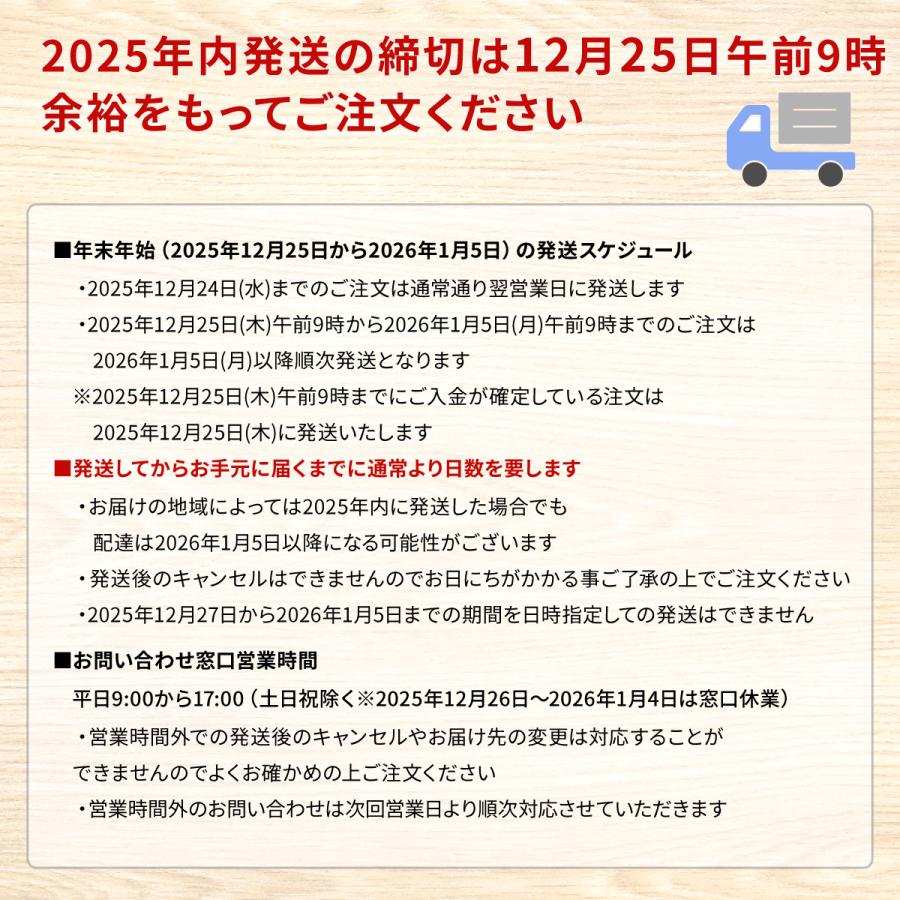 2025年内発送の締切は12月25日午前9時
余裕をもってご注文ください

■年末年始（2025年12月25日から2026年1月5日）の発送スケジュール

・2025年12月24日(水)までのご注文は通常通り翌営業日に発送します

・2025年12月25日(木)午前9時から2026年1月5日(月)午前9時までのご注文は 2026年1月5日(月)以降順次発送となります

※2025年12月25日(木)午前9時までにご入金が確定している注文は 2025年12月25日(木)に発送いたします

■発送してからお手元に届くまでに通常より日数を要します

・お届けの地域によっては2025年内に発送した場合でも 配達は2026年1月5日以降になる可能性がございます

・発送後のキャンセルはできませんのでお日にちがかかる事ご了承の上でご注文ください

・2025年12月27日から2026年1月5日までの期間を日時指定しての発送はできません

■お問い合わせ窓口営業時間

平日9:00から17:00（土日祝除く※2025年12月26日～2026年1月4日は窓口休業）

・営業時間外での発送後のキャンセルやお届け先の変更は対応することが できませんのでよくお確かめの上ご注文ください

・営業時間外のお問い合わせは次回営業日より順次対応させていただきます